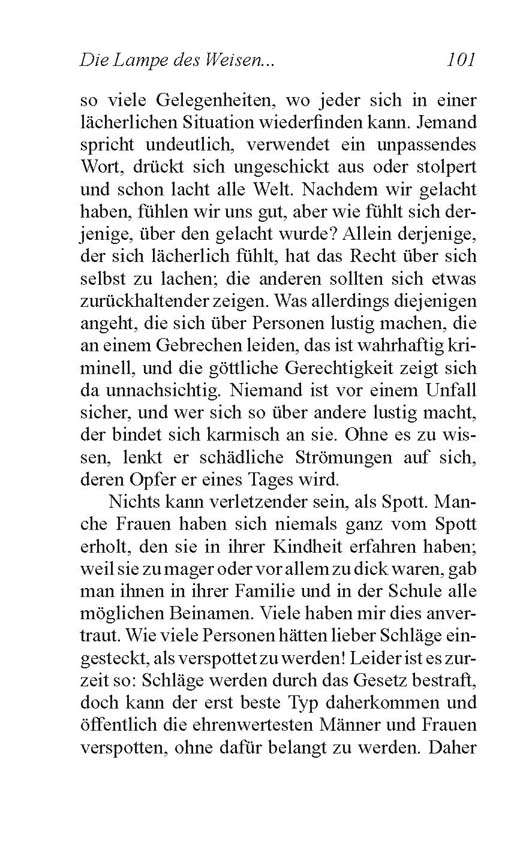 Die Lampe des Weisen... 101

so viele Gelegenheiten, wo jeder sich in einer lächerlichen Situation wiederfinden kann. Jemand spricht undeutlich, verwendet ein unpassendes Wort, drückt sich ungeschickt aus oder stolpert und schon lacht alle Welt. Nachdem wir gelacht haben, fühlen wir uns gut, aber wie fühlt sich derjenige, über den gelacht wurde? Allein derjenige, der sich lächerlich fühlt, hat das Recht über sich selbst zu lachen; die anderen sollten sich etwas zurückhaltender zeigen. Was allerdings diejenigen angeht, die sich über Personen lustig machen, die an einem Gebrechen leiden, das ist wahrhaftig kriminell, und die göttliche Gerechtigkeit zeigt sich da unnachsichtig. Niemand ist vor einem Unfall sicher, und wer sich so über andere lustig macht, der bindet sich karmisch an sie. Ohne es zu wissen, lenkt er schädliche Strömungen auf sich, deren Opfer er eines Tages wird.

Nichts kann verletzender sein, als Spott. Manche Frauen haben sich niemals ganz vom Spott erholt, den sie in ihrer Kindheit erfahren haben; weil sie zu mager oder vor allem zu dick waren, gab man ihnen in ihrer Familie und in der Schule alle möglichen Beinamen. Viele haben mir dies anvertraut. Wie viele Personen hätten lieber Schläge eingesteckt, als verspottet zu werden! Leider ist es zurzeit so: Schläge werden durch das Gesetz bestraft, doch kann der erst beste Typ daherkommen und öffentlich die ehrenwertesten Männer und Frauen verspotten, ohne dafür belangt zu werden. Daher